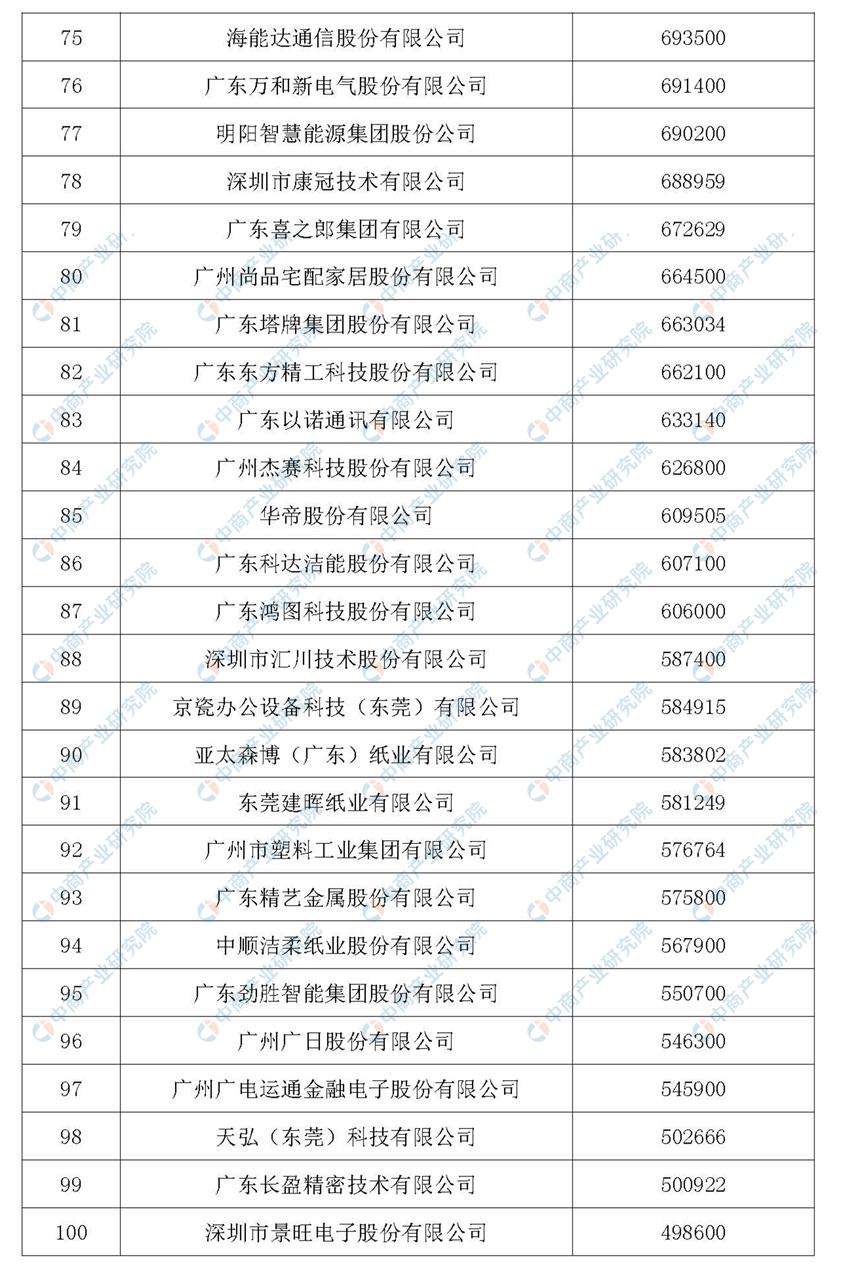 | 75 | 海能达通信股份有限公司 | 693500 |
|---|---|---|
| 76 | 广东万和新电气股份有限公司 | 691400 |
| 77 | 明阳智慧能源集团股份公司 | 690200 |
| 78 | 深圳市康冠技术有限公司 | 688959 |
| 79 | 广东喜之郎集团有限公司 | 672629 |
| 80 | 广州尚品宅配家居股份有限公司 | 664500 |
| 81 | 广东塔牌集团股份有限公司 | 663034 |
| 82 | 广东东方精工科技股份有限公司 | 662100 |
| 83 | 广东以诺通讯有限公司 | 633140 |
| 84 | 广州杰赛科技股份有限公司 | 626800 |
| 85 | 华帝股份有限公司 | 609505 |
| 86 | 广东科达洁能股份有限公司 | 607100 |
| 87 | 广东鸿图科技股份有限公司 | 606000 |
| 88 | 深圳市汇川技术股份有限公司 | 587400 |
| 89 | 京瓷办公设备科技（东莞）有限公司 | 584915 |
| 90 | 亚太森博（广东）纸业有限公司 | 583802 |
| 91 | 东莞建晖纸业有限公司 | 581249 |
| 92 | 广州市塑料工业集团有限公司 | 576764 |
| 93 | 广东精艺金属股份有限公司 | 575800 |
| 94 | 中顺洁柔纸业股份有限公司 | 567900 |
| 95 | 广东劲胜智能集团股份有限公司 | 550700 |
| 96 | 广州广日股份有限公司 | 546300 |
| 97 | 广州广电运通金融电子股份有限公司 | 545900 |
| 98 | 天弘（东莞）科技有限公司 | 502666 |
| 99 | 广东长盈精密技术有限公司 | 500922 |
| 100 | 深圳市景旺电子股份有限公司 | 498600 |

中商产业研究院